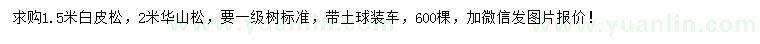 求购1.5米白皮松，2米华山松，要一级树标准，带土球装车，600棵，加微信发图片报价！

www.yuanlin.com